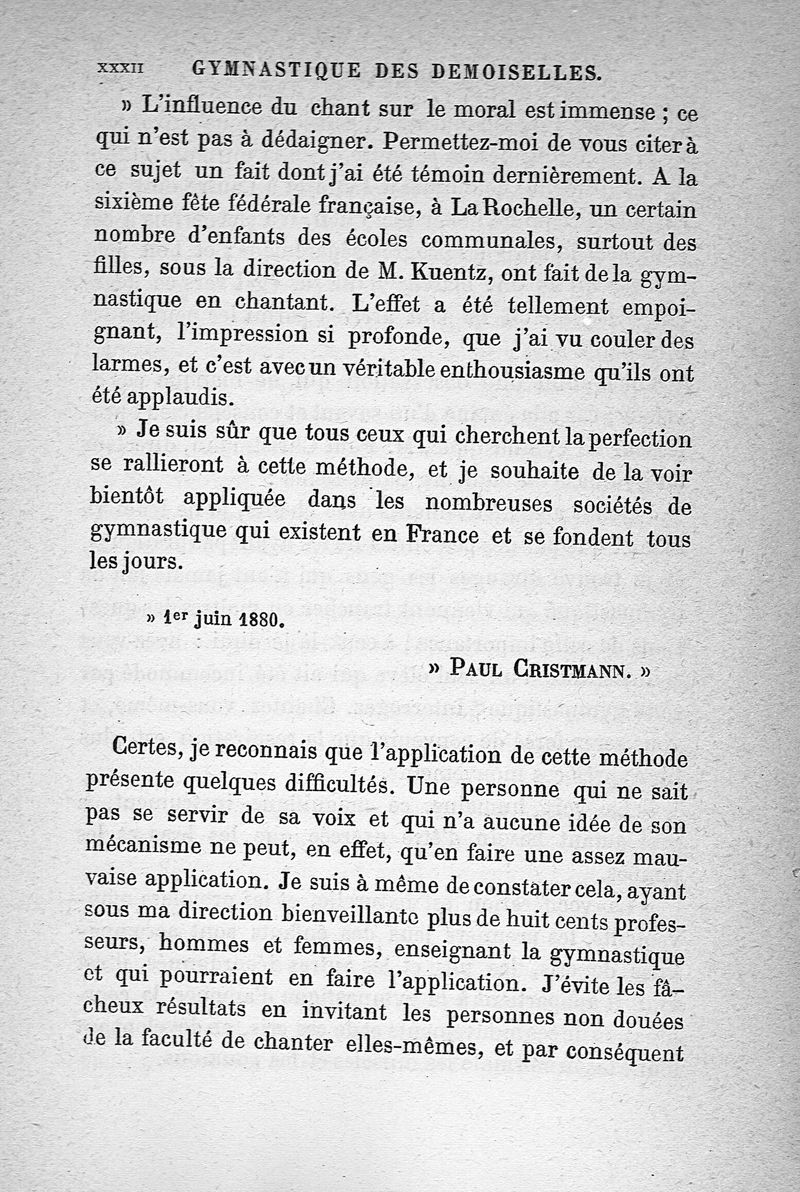 XXXII GYMNASTIQUE DES DEMOISELLES.

» L'influence du chant sur le moral est immense ; ce qui n'est pas à dédaigner. Permettez-moi de vous citer à ce sujet un fait dont j'ai été témoin dernièrement. A la sixième fête fédérale française, à La Rochelle, un certain nombre d'enfants des écoles communales, surtout des filles, sous la direction de M. Kuentz, ont fait de la gymnastique en chantant. L'effet a été tellement empoignant, l'impression si profonde, que j'ai vu couler des larmes, et c'est avec un véritable enthousiasme qu'ils ont été applaudis.

» Je suis sûr que tous ceux qui cherchent la perfection se rallieront à cette méthode, et je souhaite de la voir bientôt appliquée dans les nombreuses sociétés de gymnastique qui existent en France et se fondent tous les jours.

» 1er juin 1880.

» PAUL CRISTMANN. »

Certes, je reconnais que l'application de cette méthode présente quelques difficultés. Une personne qui ne sait pas se servir de sa voix et qui n'a aucune idée de son mécanisme ne peut, en effet, qu'en faire une assez mauvaise application. Je suis à même de constater cela, ayant sous ma direction bienveillante plus de huit cents professeurs, hommes et femmes, enseignant la gymnastique et qui pourraient en faire l'application. J'évite les fâcheux résultats en invitant les personnes non douées de la faculté de chanter elles-mêmes, et par conséquent